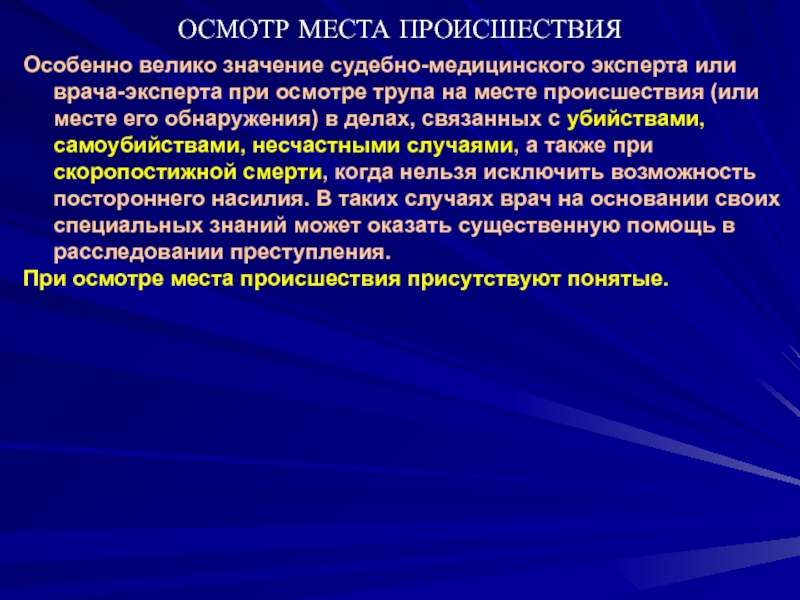 ОСМОТР МЕСТА ПРОИСШЕСТВИЯ

Особенно велико значение судебно-медицинского эксперта или врача-эксперта при осмотре трупа на месте происшествия (или месте его обнаружения) в делах, связанных с убийствами, самоубийствами, несчастными случаями, а также при скоропостижной смерти, когда нельзя исключить возможность постороннего насилия. В таких случаях врач на основании своих специальных знаний может оказать существенную помощь в расследовании преступления.

При осмотре места происшествия присутствуют понятые.